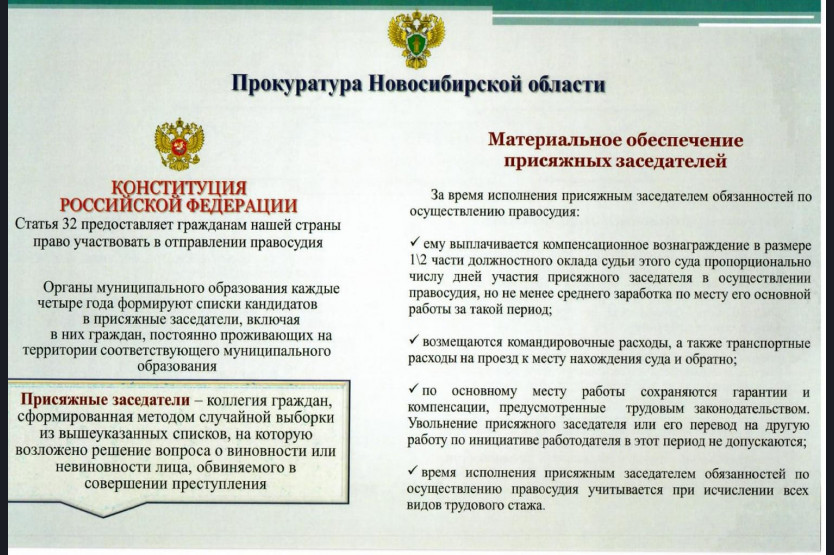 Прокуратура Новосибирской области

КОНСТИТУЦИЯ РОССИЙСКОЙ ФЕДЕРАЦИИ

Статья 32 предоставляет гражданам нашей страны право участвовать в отправлении правосудия

Органы муниципального образования каждые четыре года формируют списки кандидатов в присяжные заседатели, включая в них граждан, постоянно проживающих на территории соответствующего муниципального образования

Присяжные заседатели – коллегия граждан, сформированная методом случайной выборки из вышеуказанных списков, на которую возложено решение вопроса о виновности или невиновности лица, обвиняемого в совершении преступления

Материальное обеспечение присяжных заседателей

За время исполнения присяжным заседателем обязанностей по осуществлению правосудия:

✓ ему выплачивается компенсационное вознаграждение в размере 1\2 части должностного оклада судьи этого суда пропорционально числу дней участия присяжного заседателя в осуществлении правосудия, но не менее среднего заработка по месту его основной работы за такой период;

✓ возмещаются командировочные расходы, а также транспортные расходы на проезд к месту нахождения суда и обратно;

✓ по основному месту работы сохраняются гарантии и компенсации, предусмотренные трудовым законодательством. Увольнение присяжного заседателя или его перевод на другую работу по инициативе работодателя в этот период не допускаются;

✓ время исполнения присяжным заседателем обязанностей по осуществлению правосудия учитывается при исчислении всех видов трудового стажа.